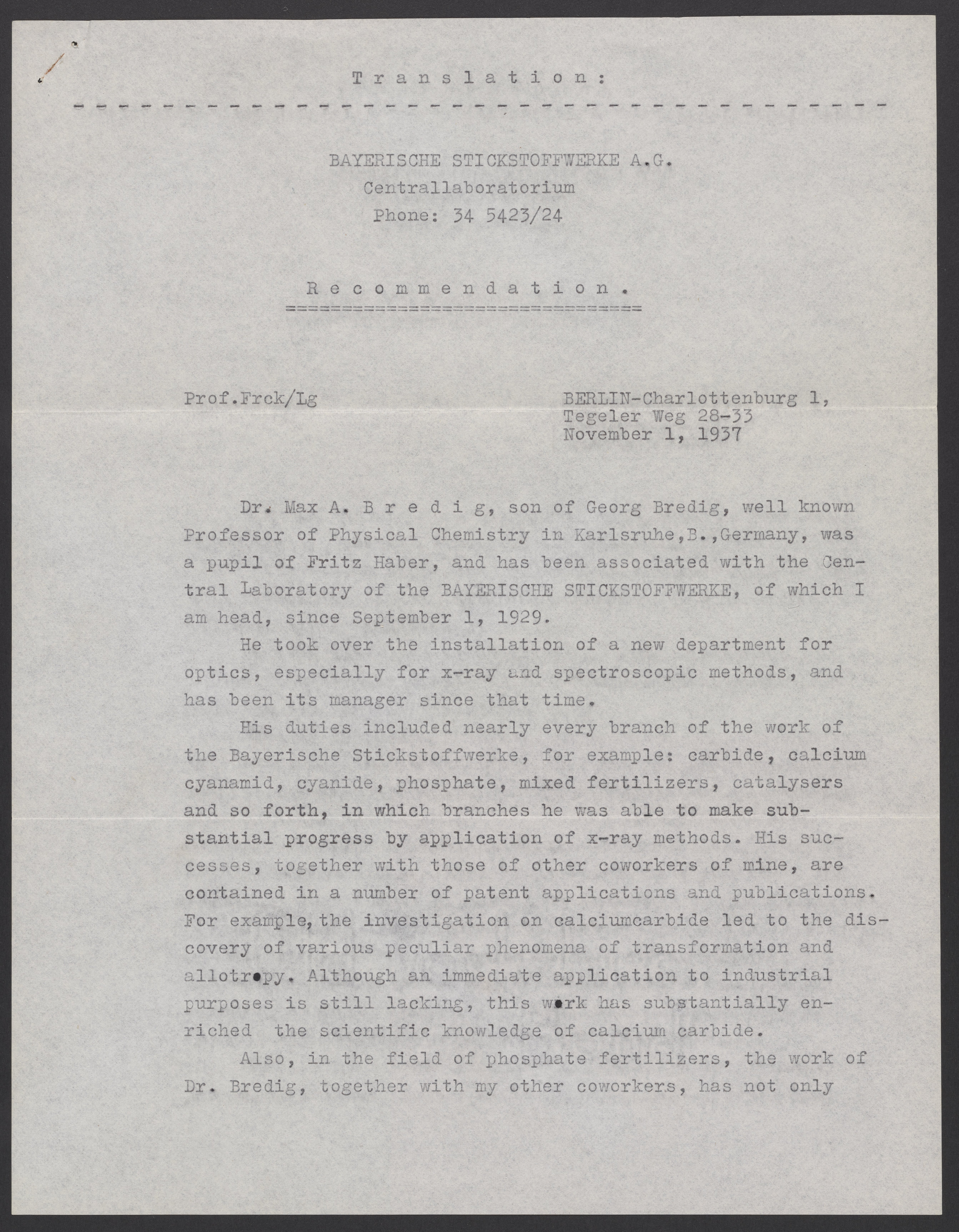 T r a n s l a t i o n :

BAYERISCHE STICKSTOFFWERKE A.G.
Centrallaboratorium
Phone: 34 5423/24

R e c o m m e n d a t i o n .

Prof.Frck/Lg

BERLIN-Charlottenburg 1,
Tegeler Weg 28-33
November 1, 1937

Dr. Max A. B r e d i g, son of Georg Bredig, well known Professor of Physical Chemistry in Karlsruhe,B.,Germany, was a pupil of Fritz Haber, and has been associated with the Central Laboratory of the BAYERISCHE STICKSTOFFWERKE, of which I am head, since September 1, 1929.

He took over the installation of a new department for optics, especially for x-ray and spectroscopic methods, and has been its manager since that time.

His duties included nearly every branch of the work of the Bayerische Stickstoffwerke, for example: carbide, calcium cyanamid, cyanide, phosphate, mixed fertilizers, catalysers and so forth, in which branches he was able to make substantial progress by application of x-ray methods. His successes, together with those of other coworkers of mine, are contained in a number of patent applications and publications. For example, the investigation on calciumcarbide led to the discovery of various peculiar phenomena of transformation and allotropy. Although an immediate application to industrial purposes is still lacking, this work has substantially enriched the scientific knowledge of calcium carbide.

Also, in the field of phosphate fertilizers, the work of Dr. Bredig, together with my other coworkers, has not only